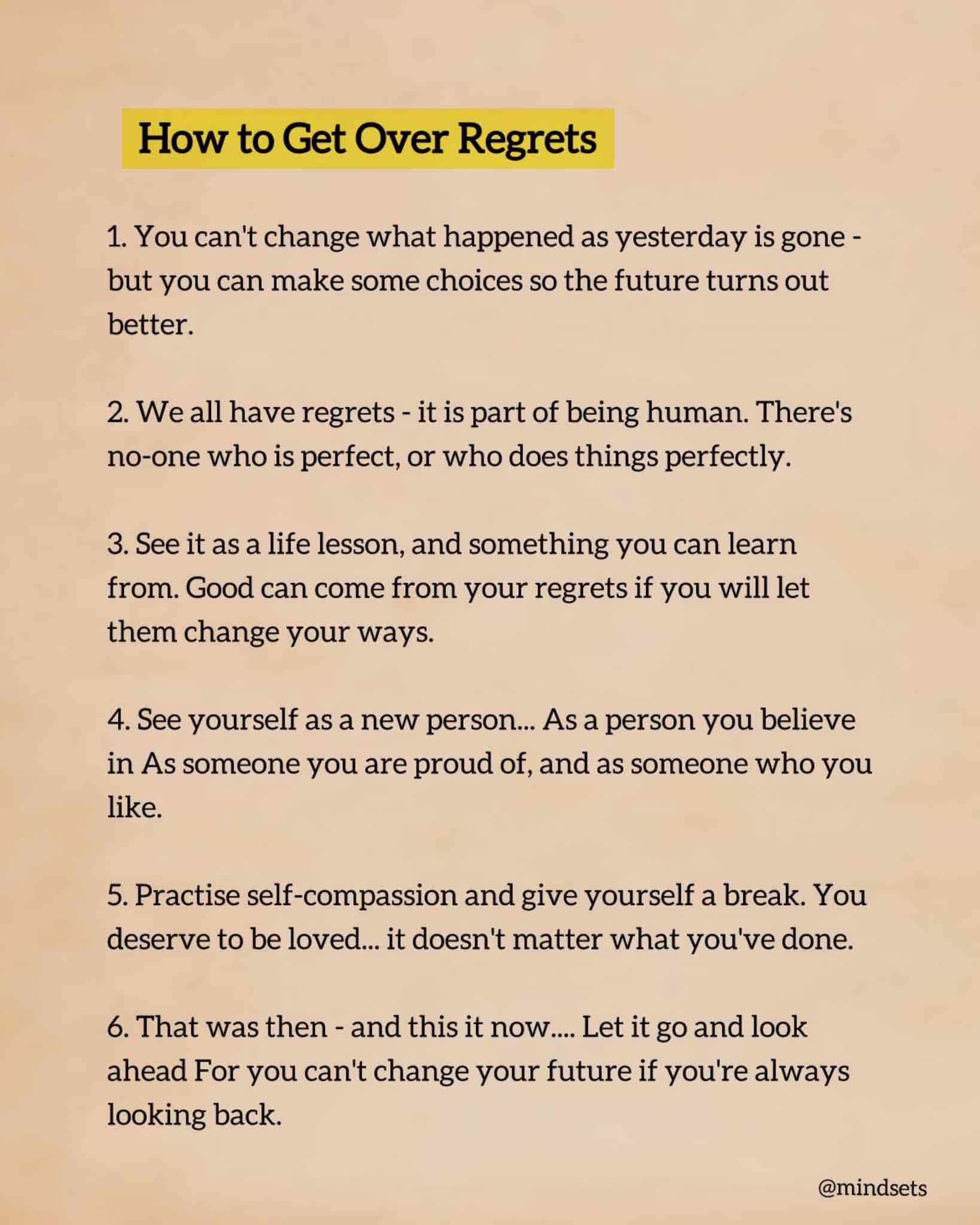 How to Get Over Regrets

1. You can't change what happened as yesterday is gone - but you can make some choices so the future turns out better.

2. We all have regrets - it is part of being human. There's no-one who is perfect, or who does things perfectly.

3. See it as a life lesson, and something you can learn from. Good can come from your regrets if you will let them change your ways.

4. See yourself as a new person... As a person you believe in As someone you are proud of, and as someone who you like.

5. Practise self-compassion and give yourself a break. You deserve to be loved... it doesn't matter what you've done.

6. That was then - and this it now.... Let it go and look ahead For you can't change your future if you're always looking back.

@mindsets